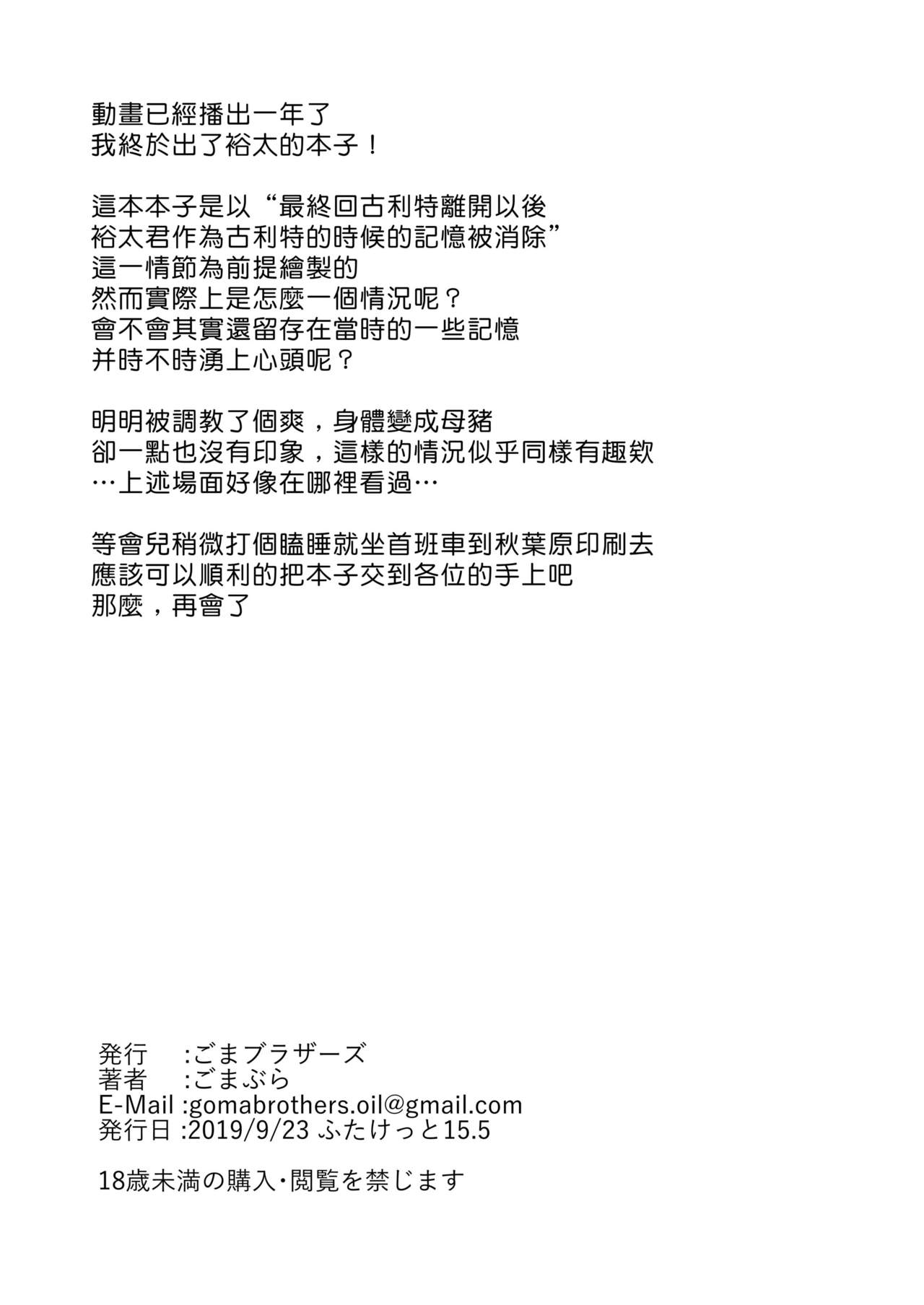 動畫已經播出一年了
我終於出了裕太的本子！

這本本子是以“最終回古利特離開以後
裕太君作為古利特的時候的記憶被消除”
這一情節為前提繪製的
然而實際上是怎麼一個情況呢？
會不會其實還留存在當時的一些記憶
并時不時湧上心頭呢？

明明被調教了個爽，身體變成母豬
卻一點也沒有印象，這樣的情況似乎同樣有趣欸
…上述場面好像在哪裡看過…

等會兒稍微打個瞌睡就坐首班車到秋葉原印刷去
應該可以順利的把本子交到各位的手上吧
那麼，再會了

発行　:ごまブラザーズ
著者　:ごまぶら
E-Mail :gomabrothers.oil@gmail.com
発行日 :2019/9/23 ふたけっと15.5

18歳未満の購入・閲覧を禁じます